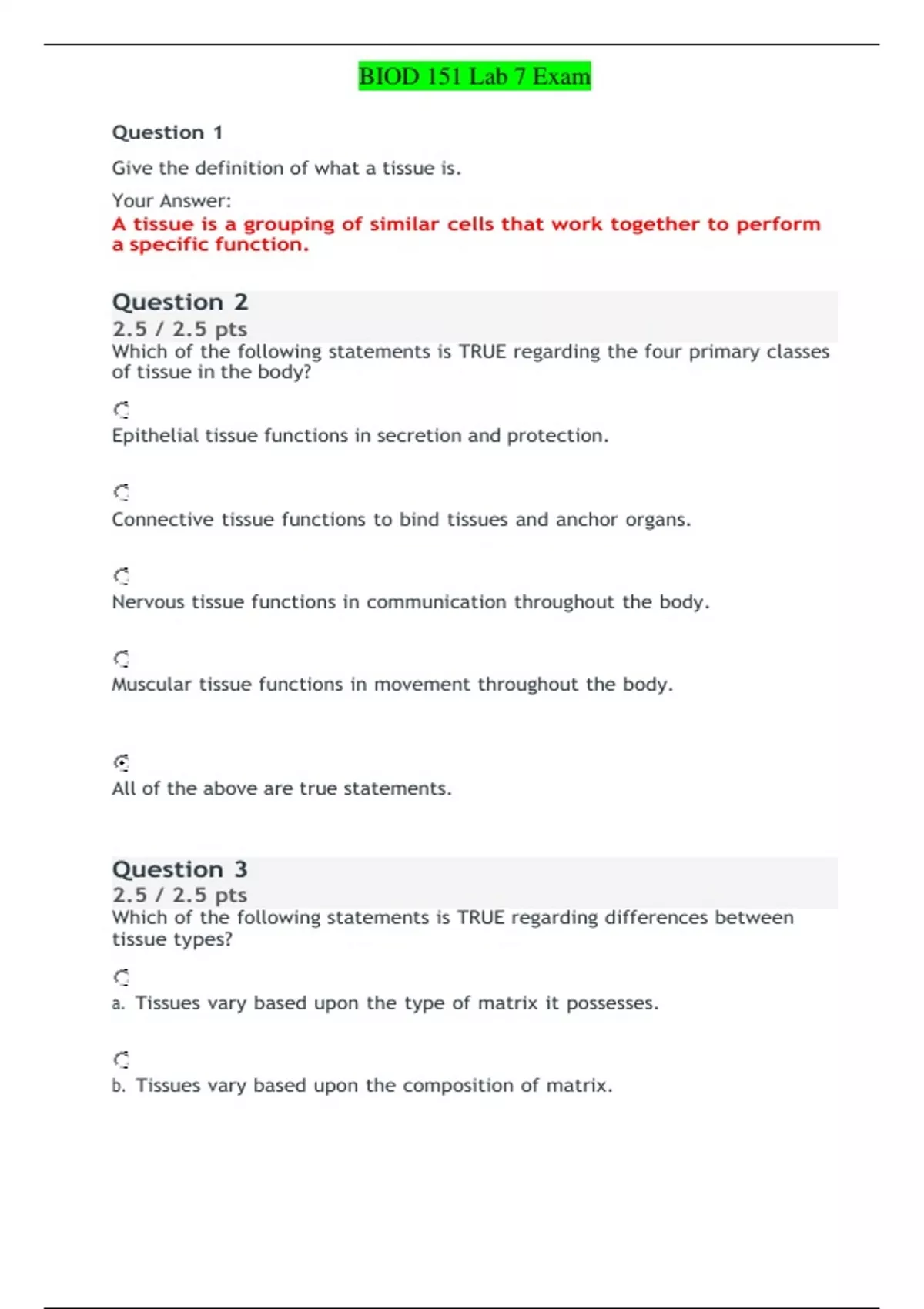 BIOD 151 Lab 7 Exam

Question 1

Give the definition of what a tissue is.

Your Answer:
A tissue is a grouping of similar cells that work together to perform a specific function.

Question 2
2.5 / 2.5 pts
Which of the following statements is TRUE regarding the four primary classes of tissue in the body?

Epithelial tissue functions in secretion and protection.

Connective tissue functions to bind tissues and anchor organs.

Nervous tissue functions in communication throughout the body.

Muscular tissue functions in movement throughout the body.

All of the above are true statements.

Question 3
2.5 / 2.5 pts
Which of the following statements is TRUE regarding differences between tissue types?

a. Tissues vary based upon the type of matrix it possesses.

b. Tissues vary based upon the composition of matrix.